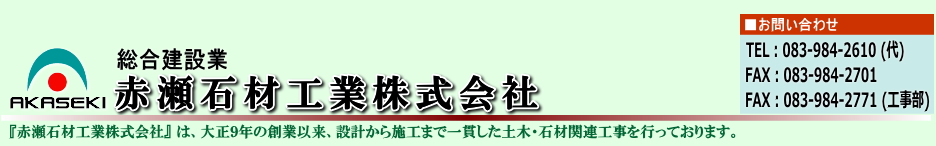 AKASEKI
総合建設業
赤瀬石材工業株式会社

■お問い合わせ
TEL : 083-984-2610 (代)
FAX : 083-984-2701
FAX : 083-984-2771 (工事部)

『赤瀬石材工業株式会社』は、大正9年の創業以来、設計から施工まで一貫した土木・石材関連工事を行っております。